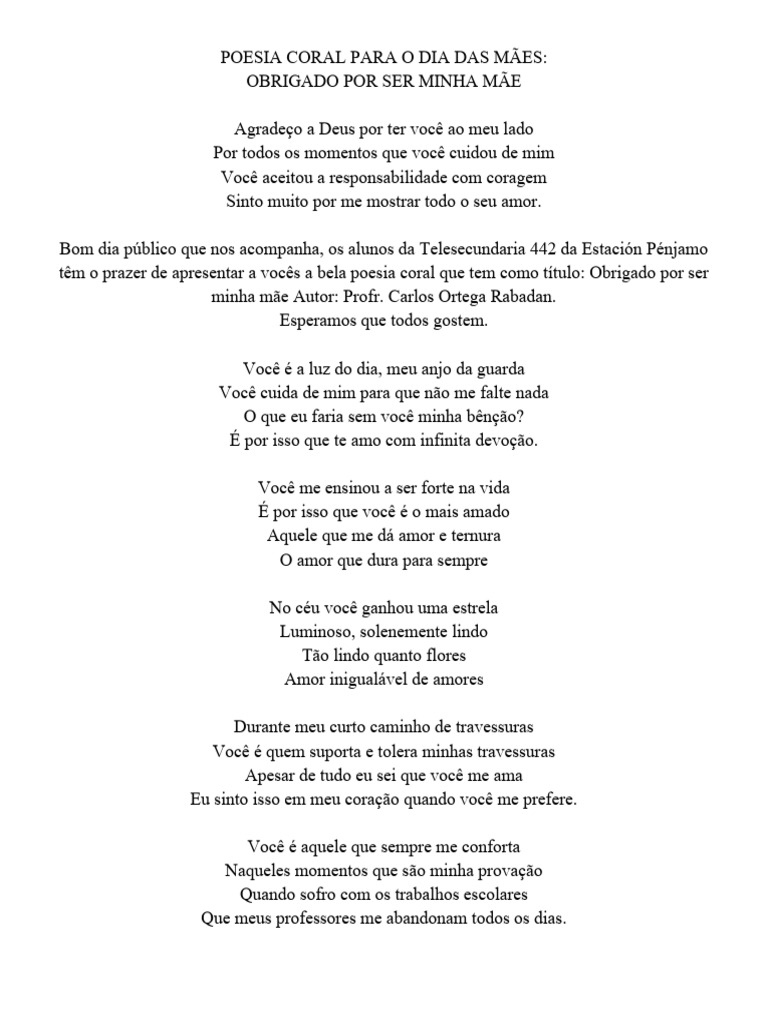 POESIA CORAL PARA O DIA DAS MÃES:
OBRIGADO POR SER MINHA MÃE

Agradeço a Deus por ter você ao meu lado
Por todos os momentos que você cuidou de mim
Você aceitou a responsabilidade com coragem
Sinto muito por me mostrar todo o seu amor.

Bom dia público que nos acompanha, os alunos da Telesecundaria 442 da Estación Pénjamo têm o prazer de apresentar a vocês a bela poesia coral que tem como título: Obrigado por ser minha mãe Autor: Profr. Carlos Ortega Rabadan.
Esperamos que todos gostem.

Você é a luz do dia, meu anjo da guarda
Você cuida de mim para que não me falte nada
O que eu faria sem você minha bênção?
É por isso que te amo com infinita devoção.

Você me ensinou a ser forte na vida
É por isso que você é o mais amado
Aquele que me dá amor e ternura
O amor que dura para sempre

No céu você ganhou uma estrela
Luminoso, solenemente lindo
Tão lindo quanto flores
Amor inigualável de amores

Durante meu curto caminho de travessuras
Você é quem suporta e tolera minhas travessuras
Apesar de tudo eu sei que você me ama
Eu sinto isso em meu coração quando você me prefere.

Você é aquele que sempre me conforta
Naqueles momentos que são minha provação
Quando sofro com os trabalhos escolares
Que meus professores me abandonam todos os dias.